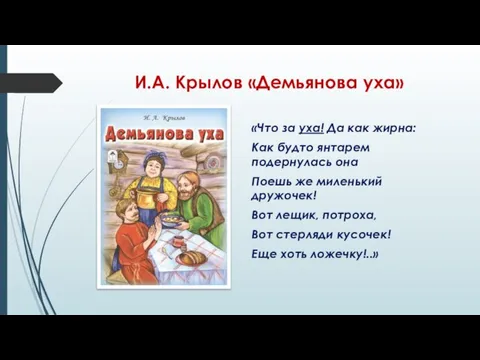 И.А. Крылов «Демьянова уха»

И. А. Крылов

Демьянова уха

«Что за уха! Да как жирна:

Как будто янтарем подернулась она

Поешь же миленький дружочек!

Вот лещик, потроха,

Вот стерляди кусочек!

Еще хоть ложечку!..»